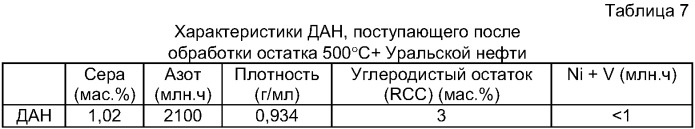 Таблица 7

Характеристики ДАН, поступающего после обработки остатка 500°С+ Уральской нефти

| | Сера (мас.%) | Азот (млн.ч) | Плотность (г/мл) | Углеродистый остаток (RCC) (мас.%) | Ni + V (млн.ч) |
|---|---|---|---|---|---|
| ДАН | 1,02 | 2100 | 0,934 | 3 | <1 |